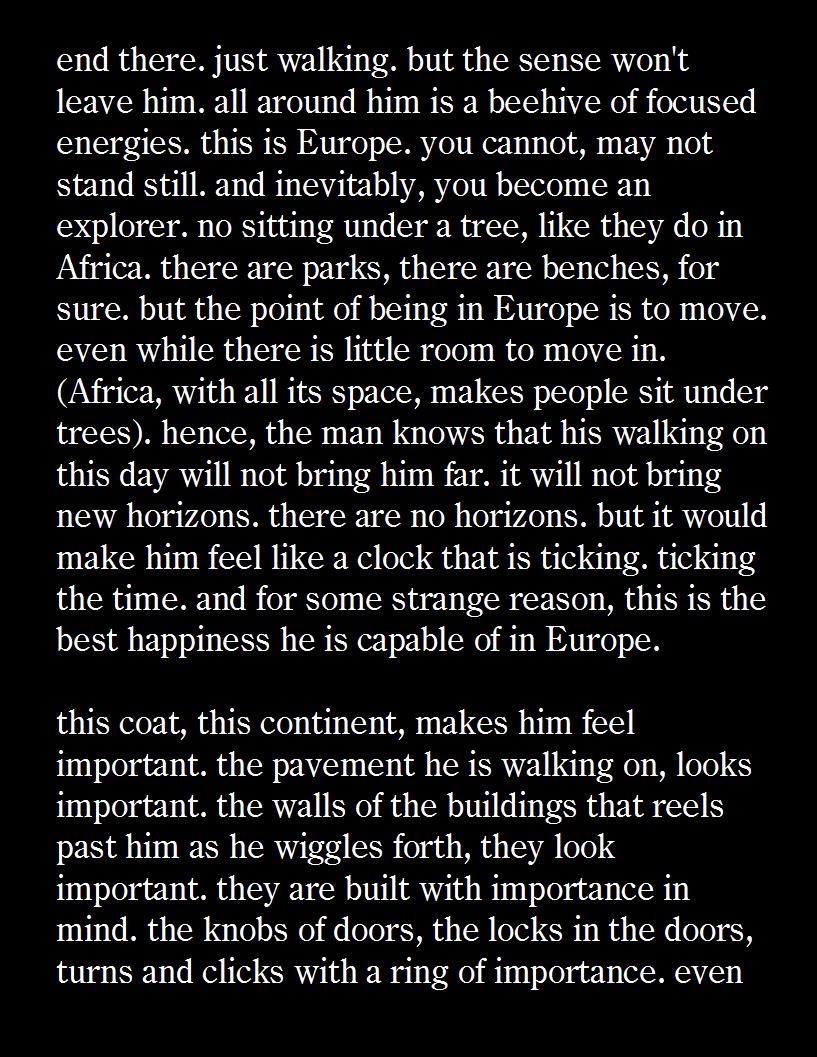 end there. just walking. but the sense won't leave him. all around him is a beehive of focused energies. this is Europe. you cannot, may not stand still. and inevitably, you become an explorer. no sitting under a tree, like they do in Africa. there are parks, there are benches, for sure. but the point of being in Europe is to move. even while there is little room to move in. (Africa, with all its space, makes people sit under trees). hence, the man knows that his walking on this day will not bring him far. it will not bring new horizons. there are no horizons. but it would make him feel like a clock that is ticking. ticking the time. and for some strange reason, this is the best happiness he is capable of in Europe.

this coat, this continent, makes him feel important. the pavement he is walking on, looks important. the walls of the buildings that reels past him as he wiggles forth, they look important. they are built with importance in mind. the knobs of doors, the locks in the doors, turns and clicks with a ring of importance. even